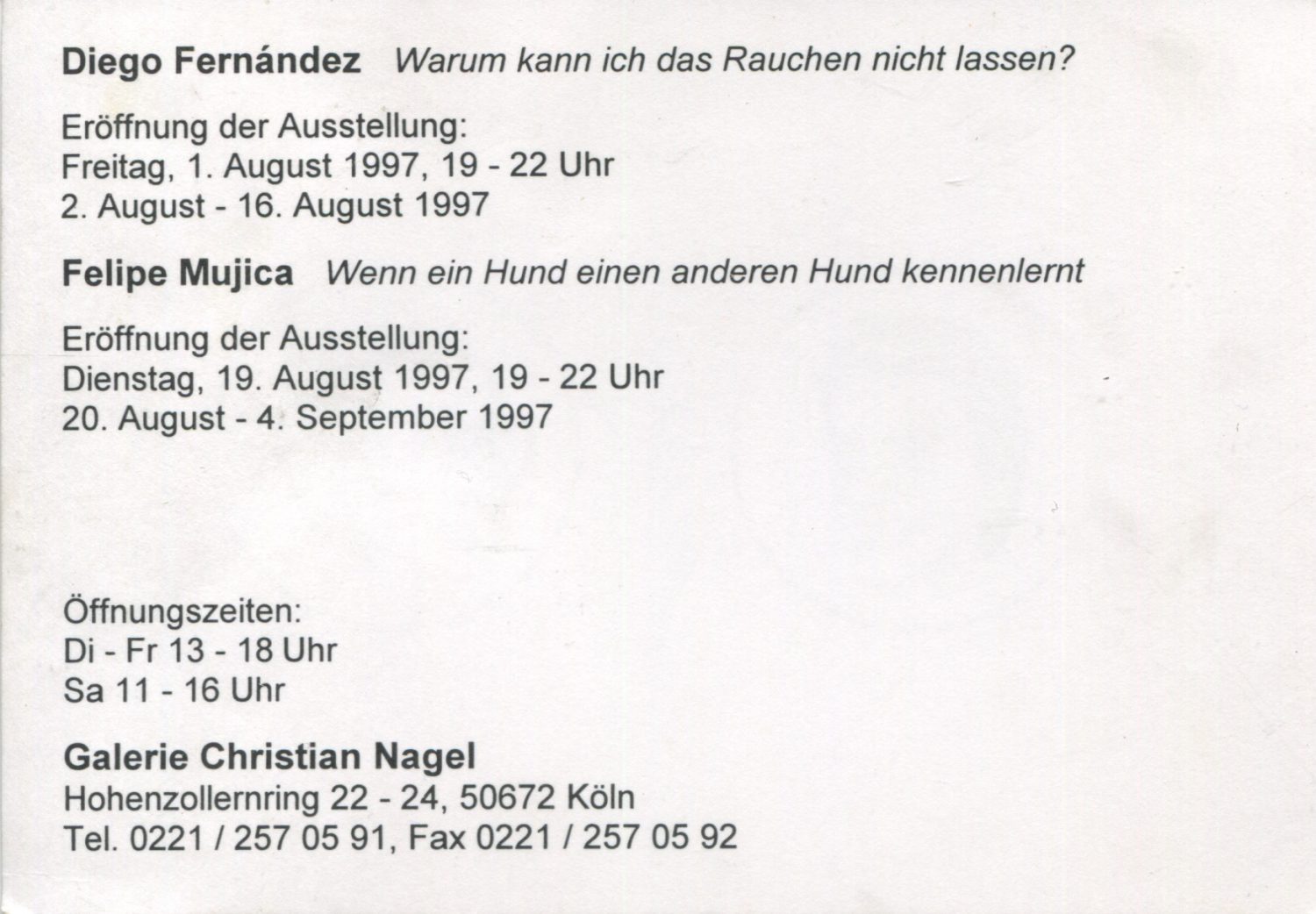 Diego Fernández Warum kann ich das Rauchen nicht lassen?

Eröffnung der Ausstellung:
Freitag, 1. August 1997, 19 - 22 Uhr
2. August - 16. August 1997

Felipe Mujica Wenn ein Hund einen anderen Hund kennenlernt

Eröffnung der Ausstellung:
Dienstag, 19. August 1997, 19 - 22 Uhr
20. August - 4. September 1997

Öffnungszeiten:
Di - Fr 13 - 18 Uhr
Sa 11 - 16 Uhr

Galerie Christian Nagel
Hohenzollernring 22 - 24, 50672 Köln
Tel. 0221 / 257 05 91, Fax 0221 / 257 05 92